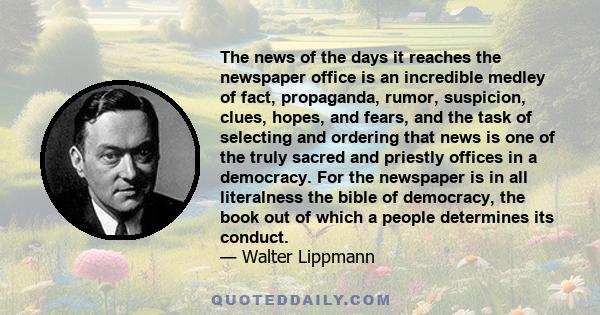 The news of the days it reaches the newspaper office is an incredible medley of fact, propaganda, rumor, suspicion, clues, hopes, and fears, and the task of selecting and ordering that news is one of the truly sacred and priestly offices in a democracy. For the newspaper is in all literalness the bible of democracy, the book out of which a people determines its conduct.
— Walter Lippmann

QUOTEDDAILY.COM